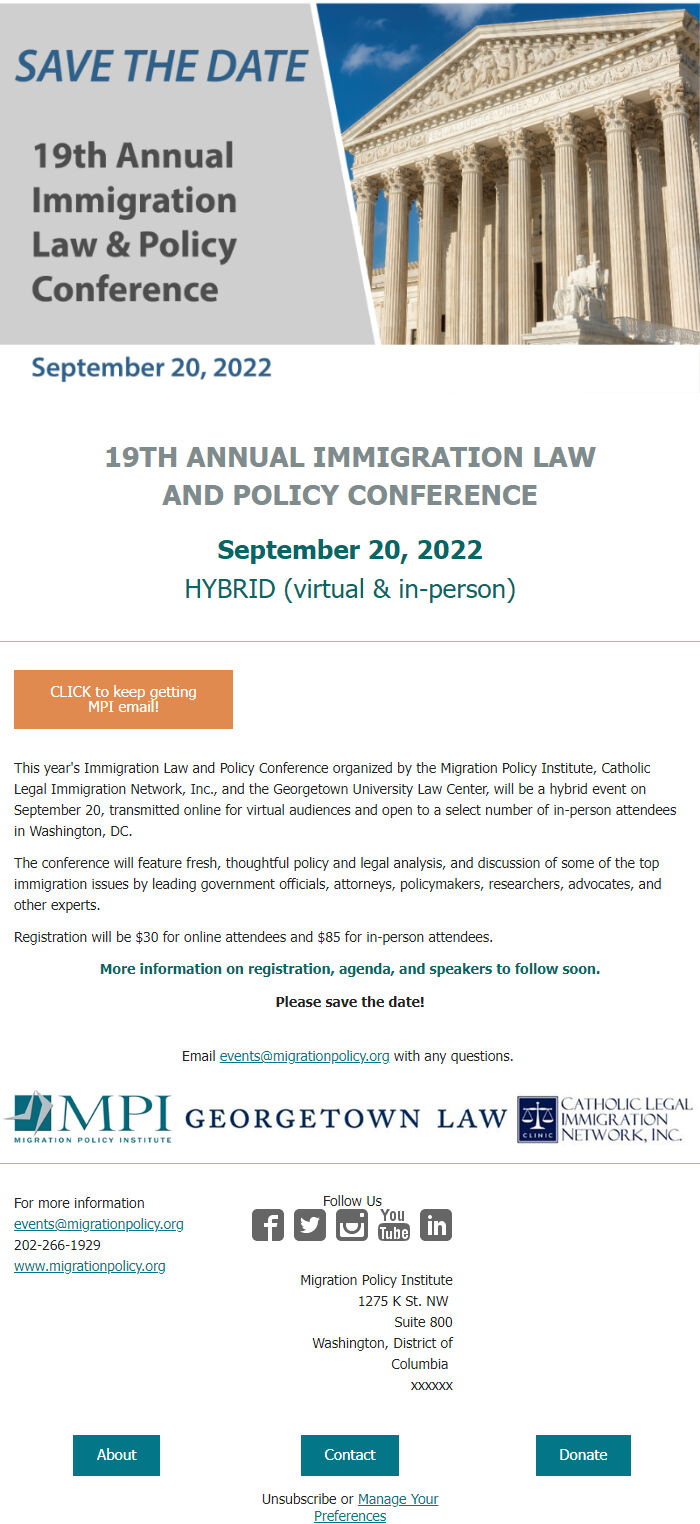 SAVE THE DATE

19th Annual Immigration Law & Policy Conference

September 20, 2022

19TH ANNUAL IMMIGRATION LAW AND POLICY CONFERENCE

September 20, 2022

HYBRID (virtual & in-person)

CLICK to keep getting MPI email!

This year's Immigration Law and Policy Conference organized by the Migration Policy Institute, Catholic Legal Immigration Network, Inc., and the Georgetown University Law Center, will be a hybrid event on September 20, transmitted online for virtual audiences and open to a select number of in-person attendees in Washington, DC.

The conference will feature fresh, thoughtful policy and legal analysis, and discussion of some of the top immigration issues by leading government officials, attorneys, policymakers, researchers, advocates, and other experts.

Registration will be $30 for online attendees and $85 for in-person attendees.

More information on registration, agenda, and speakers to follow soon.

Please save the date!

Email events@migrationpolicy.org with any questions.

MPI MIGRATION POLICY INSTITUTE

GEORGETOWN LAW

CLINIC CATHOLIC LEGAL IMMIGRATION NETWORK, INC.

For more information
events@migrationpolicy.org
202-266-1929
www.migrationpolicy.org

Follow Us

You Tube

Migration Policy Institute
1275 K St. NW
Suite 800
Washington, District of Columbia
xxxxxx

About

Contact

Donate

Unsubscribe or Manage Your Preferences